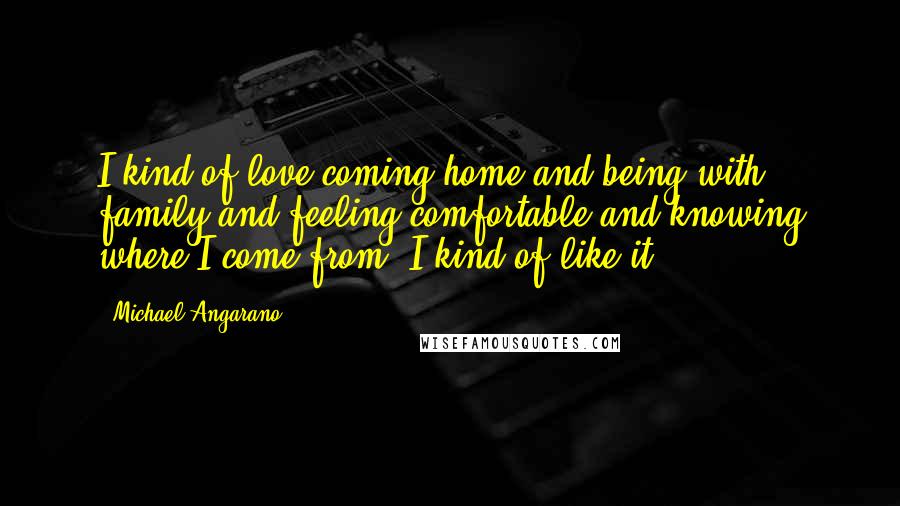 I kind of love coming home and being with family and feeling comfortable and knowing where I come from. I kind of like it.

Michael Angarano

WISEFAMOUSQUOTES.COM